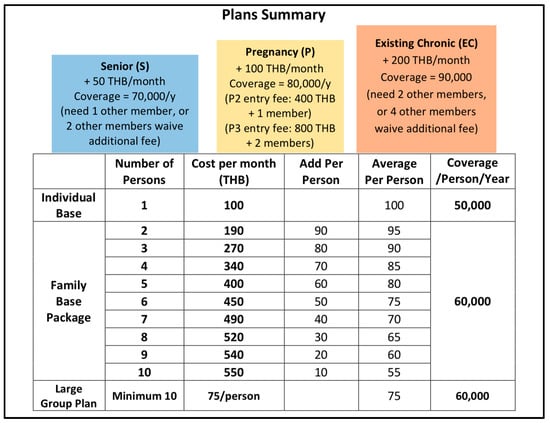 Plans Summary

Senior (S)
+ 50 THB/month
Coverage = 70,000/y
(need 1 other member, or 2 other members waive additional fee)

Pregnancy (P)
+ 100 THB/month
Coverage = 80,000/y
(P2 entry fee: 400 THB + 1 member)
(P3 entry fee: 800 THB + 2 members)

Existing Chronic (EC)
+ 200 THB/month
Coverage = 90,000
(need 2 other members, or 4 other members waive additional fee)

| | Number of Persons | Cost per month (THB) | Add Per Person | Average Per Person | Coverage /Person/Year |
|---|---|---|---|---|---|
| Individual Base | 1 | 100 | | 100 | 50,000 |
| Family Base Package | 2 | 190 | 90 | 95 | 60,000 |
| | 3 | 270 | 80 | 90 | |
| | 4 | 340 | 70 | 85 | |
| | 5 | 400 | 60 | 80 | |
| | 6 | 450 | 50 | 75 | |
| | 7 | 490 | 40 | 70 | |
| | 8 | 520 | 30 | 65 | |
| | 9 | 540 | 20 | 60 | |
| | 10 | 550 | 10 | 55 | |
| Large Group Plan | Minimum 10 | 75/person | | 75 | 60,000 |